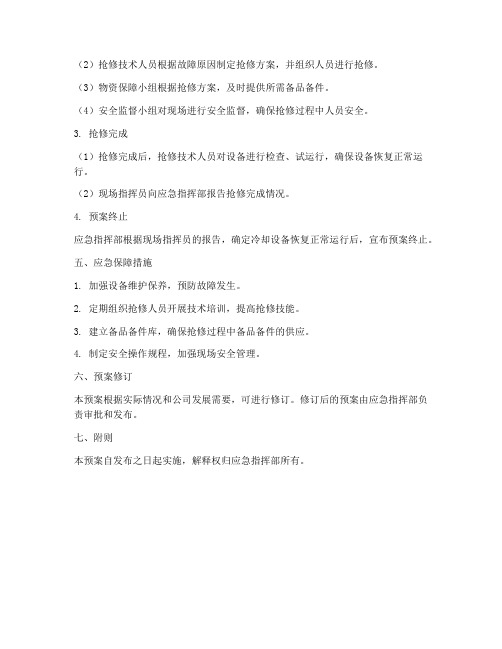 （2）抢修技术人员根据故障原因制定抢修方案，并组织人员进行抢修。

（3）物资保障小组根据抢修方案，及时提供所需备品备件。

（4）安全监督小组对现场进行安全监督，确保抢修过程中人员安全。

3. 抢修完成

（1）抢修完成后，抢修技术人员对设备进行检查、试运行，确保设备恢复正常运行。

（2）现场指挥员向应急指挥部报告抢修完成情况。

4. 预案终止

应急指挥部根据现场指挥员的报告，确定冷却设备恢复正常运行后，宣布预案终止。

五、应急保障措施

1. 加强设备维护保养，预防故障发生。

2. 定期组织抢修人员开展技术培训，提高抢修技能。

3. 建立备品备件库，确保抢修过程中备品备件的供应。

4. 制定安全操作规程，加强现场安全管理。

六、预案修订

本预案根据实际情况和公司发展需要，可进行修订。修订后的预案由应急指挥部负责审批和发布。

七、附则

本预案自发布之日起实施，解释权归应急指挥部所有。